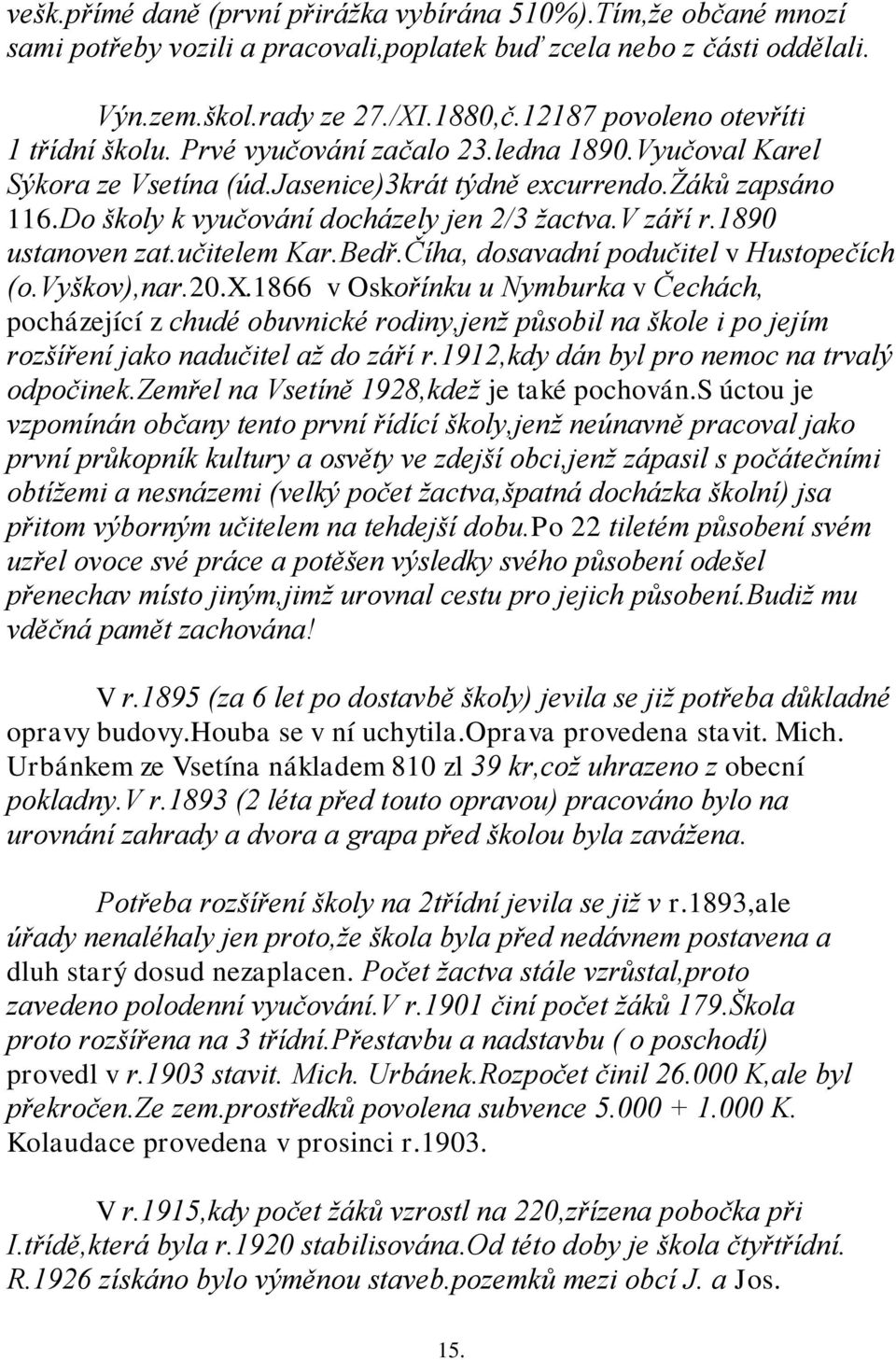 vešk.přímé daně (první přirážka vybírána 510%).Tím,že občané mnozí sami potřeby vozili a pracovali,poplatek buď zcela nebo z části oddělali.

Výn.zem.škol.rady ze 27./XI.1880,č.12187 povoleno otevříti 1 třídní školu. Prvé vyučování začalo 23.ledna 1890.Vyučoval Karel Sýkora ze Vsetína (úd.Jasenice)3krát týdně excurrendo.Žáků zapsáno 116.Do školy k vyučování docházely jen 2/3 žactva.V září r.1890 ustanoven zat.učitelem Kar.Bedř.Číha, dosavadní podučitel v Hustopečích (o.Vyškov),nar.20.X.1866 v Oskořínku u Nymburka v Čechách, pocházející z chudé obuvnické rodiny,jenž působil na škole i po jejím rozšíření jako nadučitel až do září r.1912,kdy dán byl pro nemoc na trvalý odpočinek.Zemřel na Vsetíně 1928,kdež je také pochován.S úctou je vzpomínán občany tento první řídící školy,jenž neúnavně pracoval jako první průkopník kultury a osvěty ve zdejší obci,jenž zápasil s počátečními obtížemi a nesnázemi (velký počet žactva,špatná docházka školní) jsa přitom výborným učitelem na tehdejší dobu.Po 22 tiletém působení svém uzřel ovoce své práce a potěšen výsledky svého působení odešel přenechav místo jiným,jimž urovnal cestu pro jejich působení.Budiž mu vděčná pamět zachována!

V r.1895 (za 6 let po dostavbě školy) jevila se již potřeba důkladné opravy budovy.Houba se v ní uchytila.Oprava provedena stavit. Mich. Urbánkem ze Vsetína nákladem 810 zl 39 kr,což uhrazeno z obecní pokladny.V r.1893 (2 léta před touto opravou) pracováno bylo na urovnání zahrady a dvora a grapa před školou byla zavážena.

Potřeba rozšíření školy na 2třídní jevila se již v r.1893,ale úřady nenaléhaly jen proto,že škola byla před nedávnem postavena a dluh starý dosud nezaplacen. Počet žactva stále vzrůstal,proto zavedeno polodenní vyučování.V r.1901 činí počet žáků 179.Škola proto rozšířena na 3 třídní.Přestavbu a nadstavbu ( o poschodí) provedl v r.1903 stavit. Mich. Urbánek.Rozpočet činil 26.000 K,ale byl překročen.Ze zem.prostředků povolena subvence 5.000 + 1.000 K. Kolaudace provedena v prosinci r.1903.

V r.1915,kdy počet žáků vzrostl na 220,zřízena pobočka při I.třídě,která byla r.1920 stabilisována.Od této doby je škola čtyřtřídní. R.1926 získáno bylo výměnou staveb.pozemků mezi obcí J. a Jos.

15.